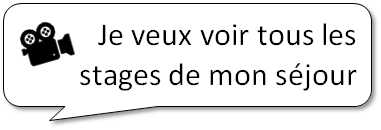 Je veux voir tous les stages de mon séjour